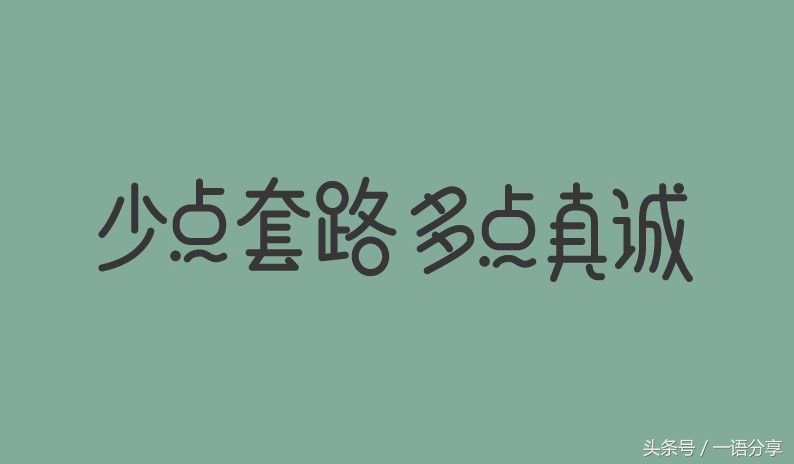 少点套路 多点真诚

头条号 / 一语分享